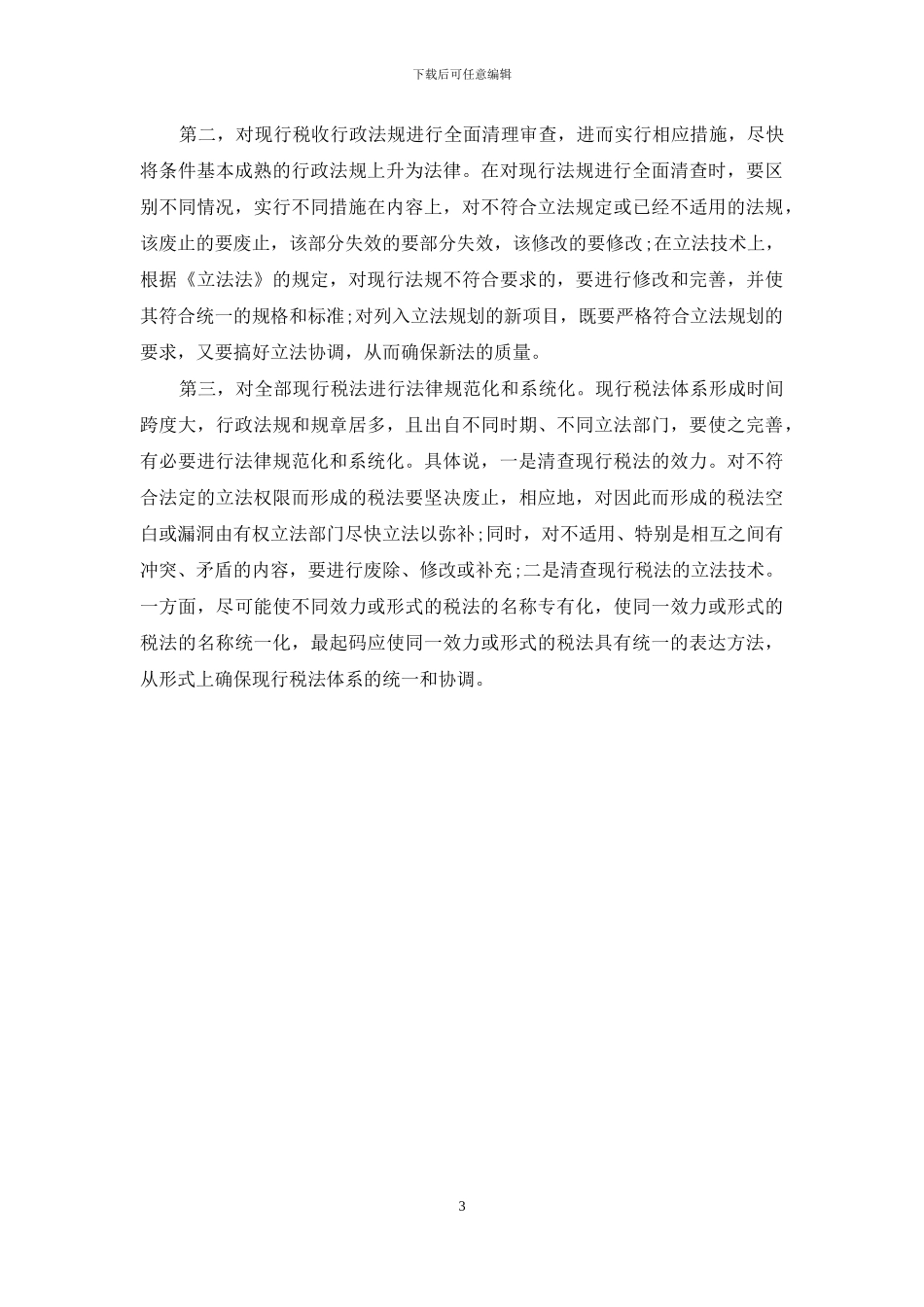 下载后可任意编辑

第二，对现行税收行政法规进行全面清理审查，进而实行相应措施，尽快将条件基本成熟的行政法规上升为法律。在对现行法规进行全面清查时，要区别不同情况，实行不同措施在内容上，对不符合立法规定或已经不适用的法规，该废止的要废止，该部分失效的要部分失效，该修改的要修改;在立法技术上，根据《立法法》的规定，对现行法规不符合要求的，要进行修改和完善，并使其符合统一的规格和标准;对列入立法规划的新项目，既要严格符合立法规划的要求，又要搞好立法协调，从而确保新法的质量。

第三，对全部现行税法进行法律规范化和系统化。现行税法体系形成时间跨度大，行政法规和规章居多，且出自不同时期、不同立法部门，要使之完善，有必要进行法律规范化和系统化。具体说，一是清查现行税法的效力。对不符合法定的立法权限而形成的税法要坚决废止，相应地，对因此而形成的税法空白或漏洞由有权立法部门尽快立法以弥补;同时，对不适用、特别是相互之间有冲突、矛盾的内容，要进行废除、修改或补充;二是清查现行税法的立法技术。一方面，尽可能使不同效力或形式的税法的名称专有化，使同一效力或形式的税法的名称统一化，最起码应使同一效力或形式的税法具有统一的表达方法，从形式上确保现行税法体系的统一和协调。

3